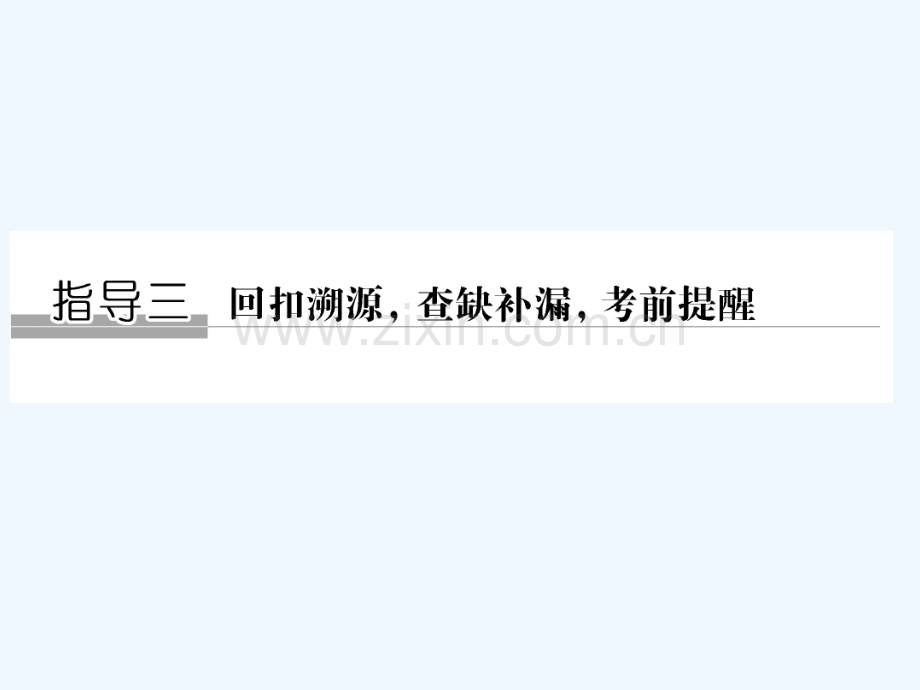 指导三 回扣溯源，查缺补漏，考前提醒

www.zixin.com.cn